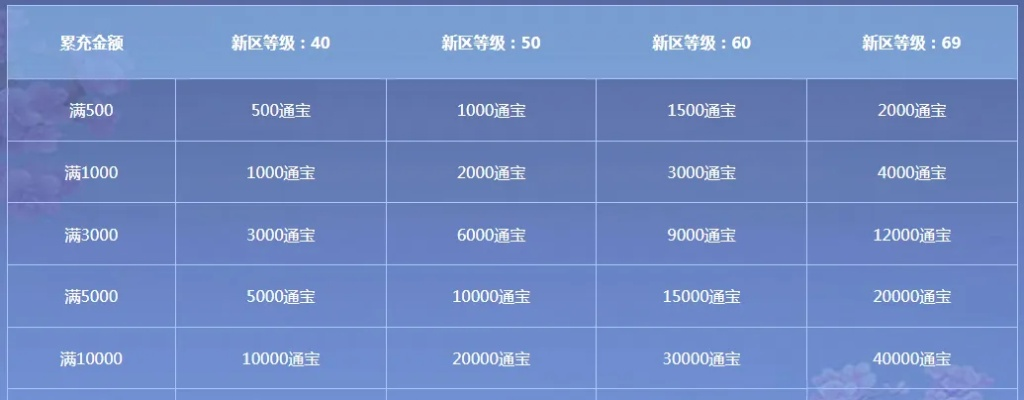 | 累充金额 | 新区等级：40 | 新区等级：50 | 新区等级：60 | 新区等级：69 |
|---|---|---|---|---|
| 满500 | 500通宝 | 1000通宝 | 1500通宝 | 2000通宝 |
| 满1000 | 1000通宝 | 2000通宝 | 3000通宝 | 4000通宝 |
| 满3000 | 3000通宝 | 6000通宝 | 9000通宝 | 12000通宝 |
| 满5000 | 5000通宝 | 10000通宝 | 15000通宝 | 20000通宝 |
| 满10000 | 10000通宝 | 20000通宝 | 30000通宝 | 40000通宝 |